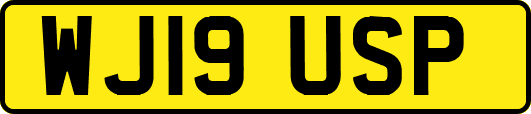 WJ19 USP